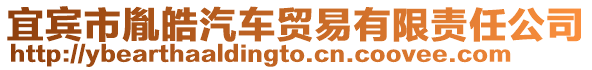 宜宾市胤皓汽车贸易有限责任公司
http://ybearthaaldingto.cn.coovee.com